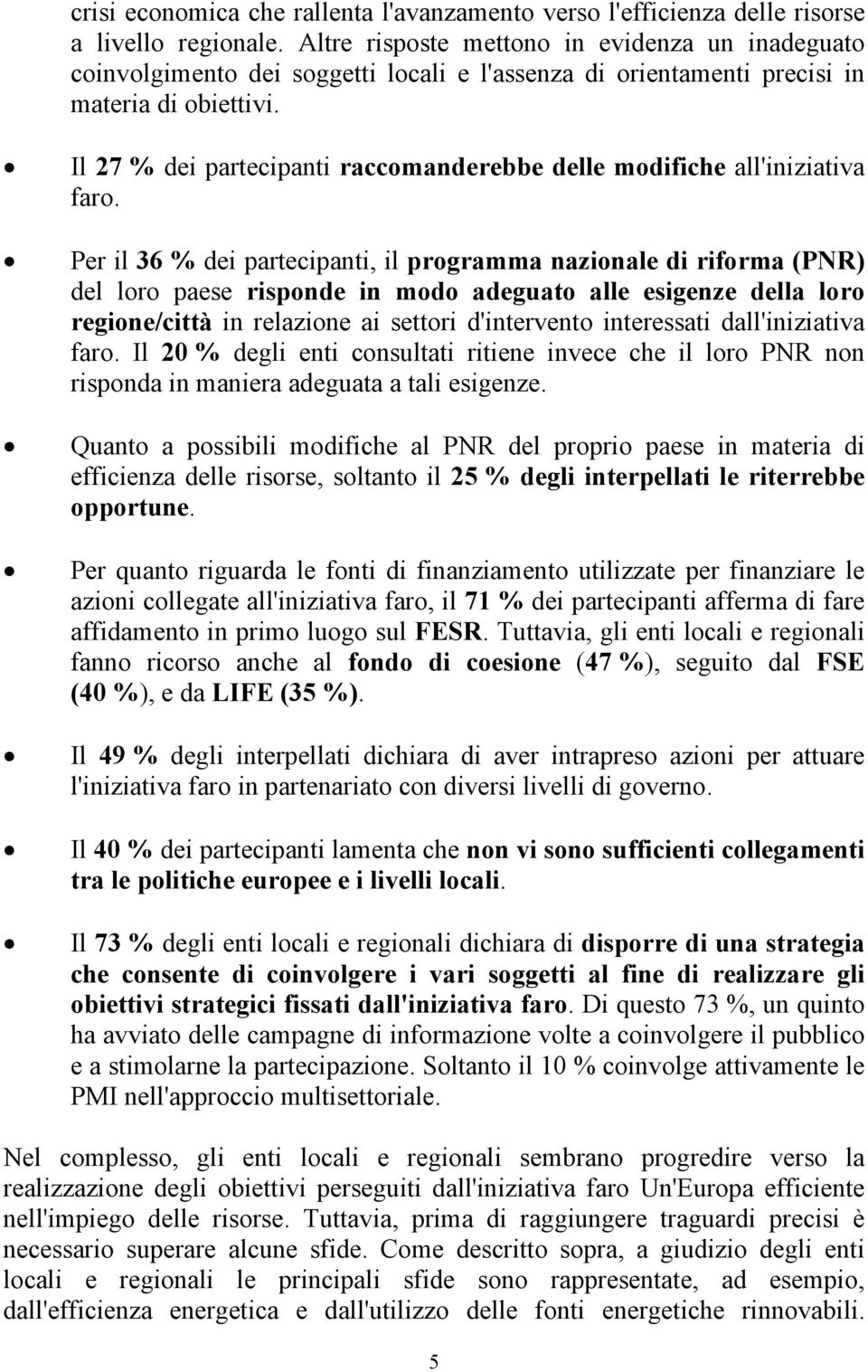 crisi economica che rallenta l'avanzamento verso l'efficienza delle risorse a livello regionale. Altre risposte mettono in evidenza un inadeguato coinvolgimento dei soggetti locali e l'assenza di orientamenti precisi in materia di obiettivi.

• Il 27 % dei partecipanti raccomanderebbe delle modifiche all'iniziativa faro.

• Per il 36 % dei partecipanti, il programma nazionale di riforma (PNR) del loro paese risponde in modo adeguato alle esigenze della loro regione/città in relazione ai settori d'intervento interessati dall'iniziativa faro. Il 20 % degli enti consultati ritiene invece che il loro PNR non risponda in maniera adeguata a tali esigenze.

• Quanto a possibili modifiche al PNR del proprio paese in materia di efficienza delle risorse, soltanto il 25 % degli interpellati le riterrebbe opportune.

• Per quanto riguarda le fonti di finanziamento utilizzate per finanziare le azioni collegate all'iniziativa faro, il 71 % dei partecipanti afferma di fare affidamento in primo luogo sul FESR. Tuttavia, gli enti locali e regionali fanno ricorso anche al fondo di coesione (47 %), seguito dal FSE (40 %), e da LIFE (35 %).

• Il 49 % degli interpellati dichiara di aver intrapreso azioni per attuare l'iniziativa faro in partenariato con diversi livelli di governo.

• Il 40 % dei partecipanti lamenta che non vi sono sufficienti collegamenti tra le politiche europee e i livelli locali.

• Il 73 % degli enti locali e regionali dichiara di disporre di una strategia che consente di coinvolgere i vari soggetti al fine di realizzare gli obiettivi strategici fissati dall'iniziativa faro. Di questo 73 %, un quinto ha avviato delle campagne di informazione volte a coinvolgere il pubblico e a stimolarne la partecipazione. Soltanto il 10 % coinvolge attivamente le PMI nell'approccio multisettoriale.

Nel complesso, gli enti locali e regionali sembrano progredire verso la realizzazione degli obiettivi perseguiti dall'iniziativa faro Un'Europa efficiente nell'impiego delle risorse. Tuttavia, prima di raggiungere traguardi precisi è necessario superare alcune sfide. Come descritto sopra, a giudizio degli enti locali e regionali le principali sfide sono rappresentate, ad esempio, dall'efficienza energetica e dall'utilizzo delle fonti energetiche rinnovabili.

5